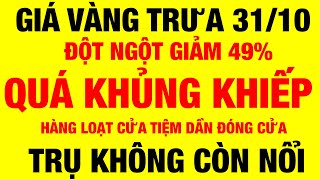 GIÁ VÀNG TRƯA 31/10
ĐỘT NGỘT GIẢM 49%
QUÁ KHỦNG KHIẾP
HÀNG LOẠT CỬA TIỆM DẦN ĐÓNG CỬA
TRỤ KHÔNG CÒN NỔI